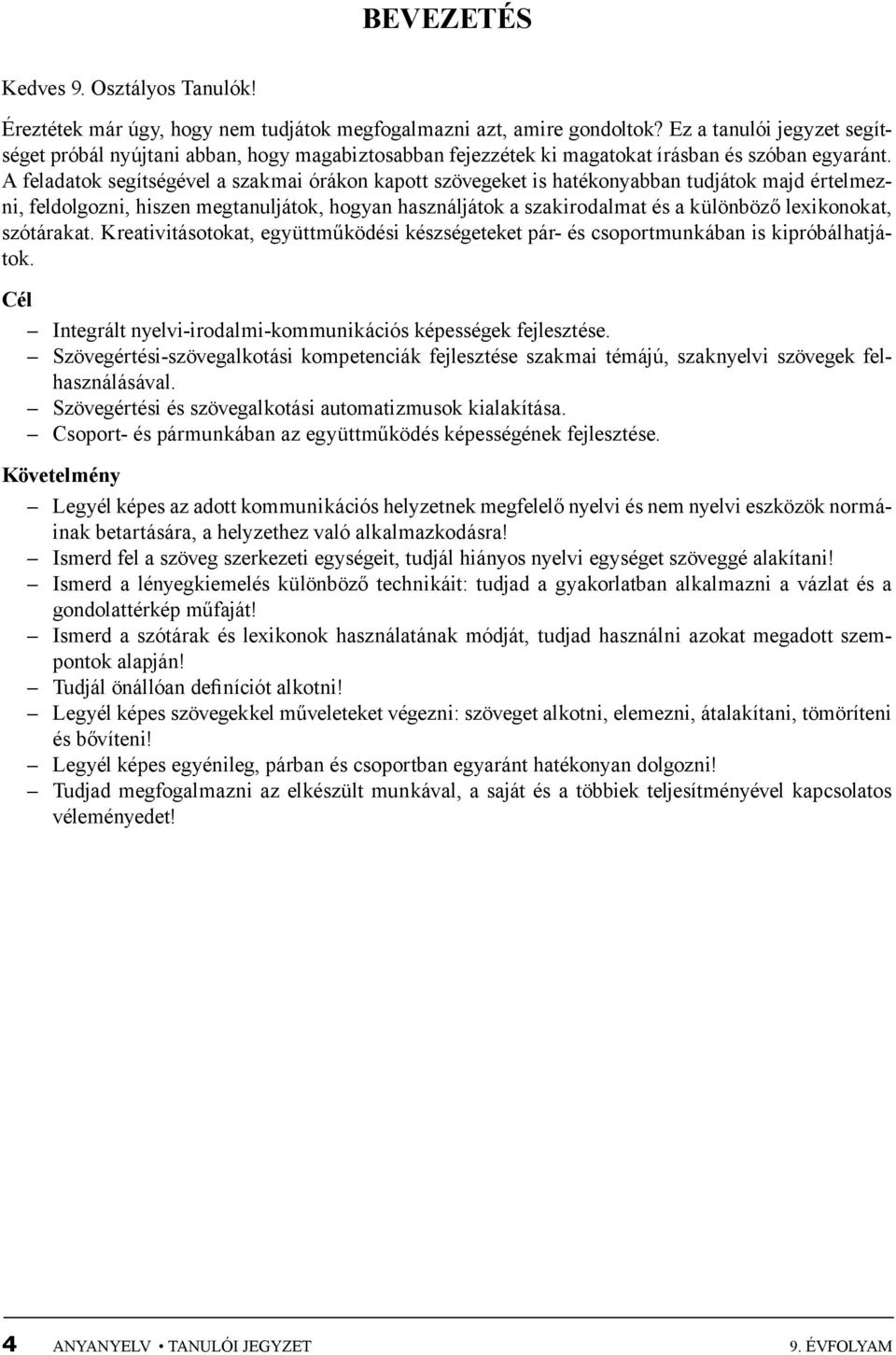 BEVEZETÉS

Kedves 9. Osztályos Tanulók!

Éreztétek már úgy, hogy nem tudjátok megfogalmazni azt, amire gondoltok? Ez a tanulói jegyzet segítséget próbál nyújtani abban, hogy magabiztosabban fejezzétek ki magatokat írásban és szóban egyaránt. A feladatok segítségével a szakmai órákon kapott szövegeket is hatékonyabban tudjátok majd értelmezni, feldolgozni, hiszen megtanuljátok, hogyan használjátok a szakirodalmat és a különböző lexikonokat, szótárakat. Kreativitásotokat, együttműködési készségeteket pár- és csoportmunkában is kipróbálhatjátok.

Cél

– Integrált nyelvi-irodalmi-kommunikációs képességek fejlesztése.
– Szövegértési-szövegalkotási kompetenciák fejlesztése szakmai témájú, szaknyelvi szövegek felhasználásával.
– Szövegértési és szövegalkotási automatizmusok kialakítása.
– Csoport- és pármunkában az együttműködés képességének fejlesztése.

Követelmény

– Legyél képes az adott kommunikációs helyzetnek megfelelő nyelvi és nem nyelvi eszközök normáinak betartására, a helyzethez való alkalmazkodásra!
– Ismerd fel a szöveg szerkezeti egységeit, tudjál hiányos nyelvi egységet szöveggé alakítani!
– Ismerd a lényegkiemelés különböző technikáit: tudjad a gyakorlatban alkalmazni a vázlat és a gondolattérkép műfaját!
– Ismerd a szótárak és lexikonok használatának módját, tudjad használni azokat megadott szempontok alapján!
– Tudjál önállóan definíciót alkotni!
– Legyél képes szövegekkel műveleteket végezni: szöveget alkotni, elemezni, átalakítani, tömöríteni és bővíteni!
– Legyél képes egyénileg, párban és csoportban egyaránt hatékonyan dolgozni!
– Tudjad megfogalmazni az elkészült munkával, a saját és a többiek teljesítményével kapcsolatos véleményedet!

4 ANYANYELV • TANULÓI JEGYZET 9. ÉVFOLYAM